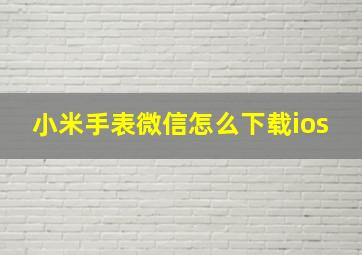 小米手表微信怎么下载ios